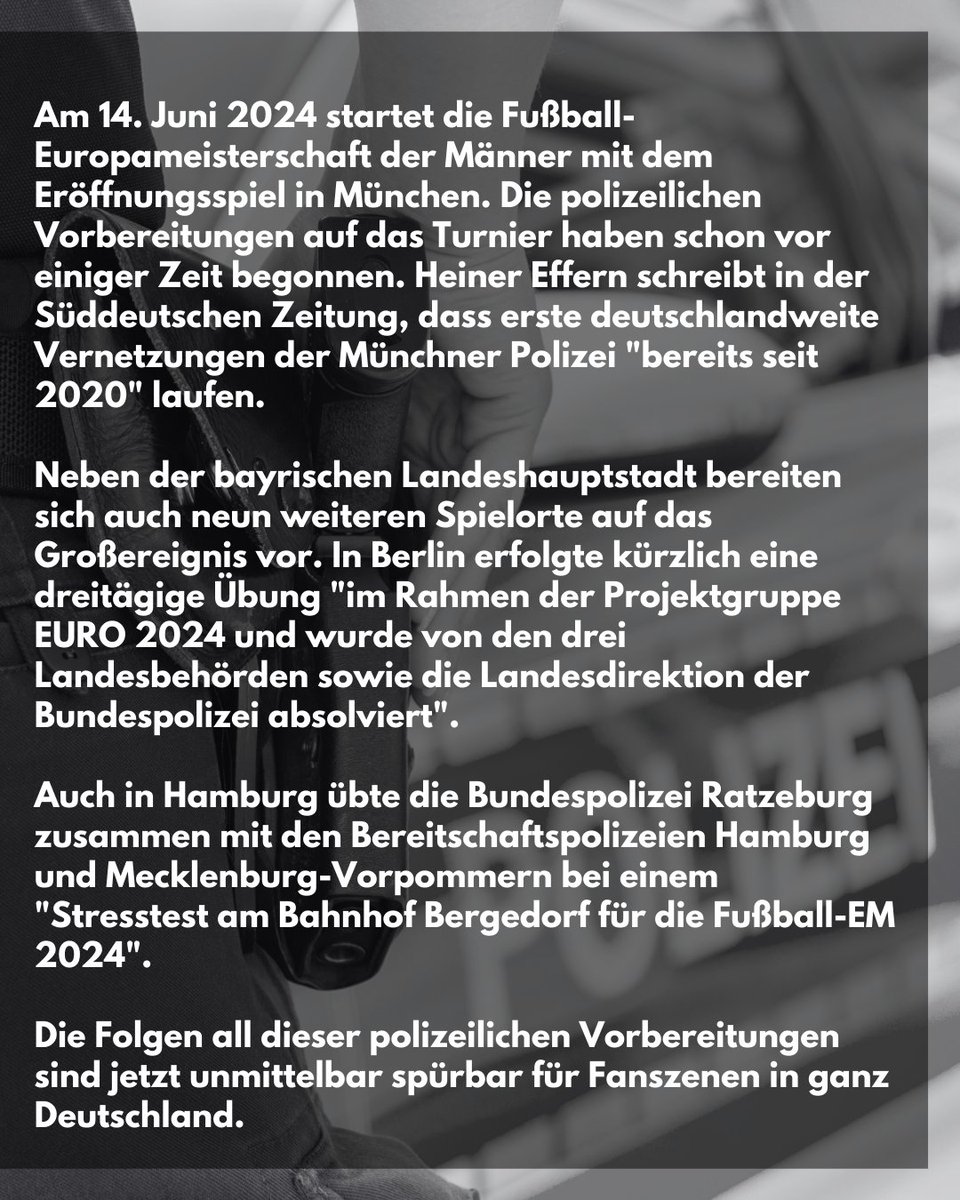 Am 14. Juni 2024 startet die Fußball-Europameisterschaft der Männer mit dem Eröffnungsspiel in München. Die polizeilichen Vorbereitungen auf das Turnier haben schon vor einiger Zeit begonnen. Heiner Effern schreibt in der Süddeutschen Zeitung, dass erste deutschlandweite Vernetzungen der Münchner Polizei "bereits seit 2020" laufen.

Neben der bayrischen Landeshauptstadt bereiten sich auch neun weiteren Spielorte auf das Großereignis vor. In Berlin erfolgte kürzlich eine dreitägige Übung "im Rahmen der Projektgruppe EURO 2024 und wurde von den drei Landesbehörden sowie die Landesdirektion der Bundespolizei absolviert".

Auch in Hamburg übte die Bundespolizei Ratzeburg zusammen mit den Bereitschaftspolizeien Hamburg und Mecklenburg-Vorpommern bei einem "Stresstest am Bahnhof Bergedorf für die Fußball-EM 2024".

Die Folgen all dieser polizeilichen Vorbereitungen sind jetzt unmittelbar spürbar für Fanszenen in ganz Deutschland.